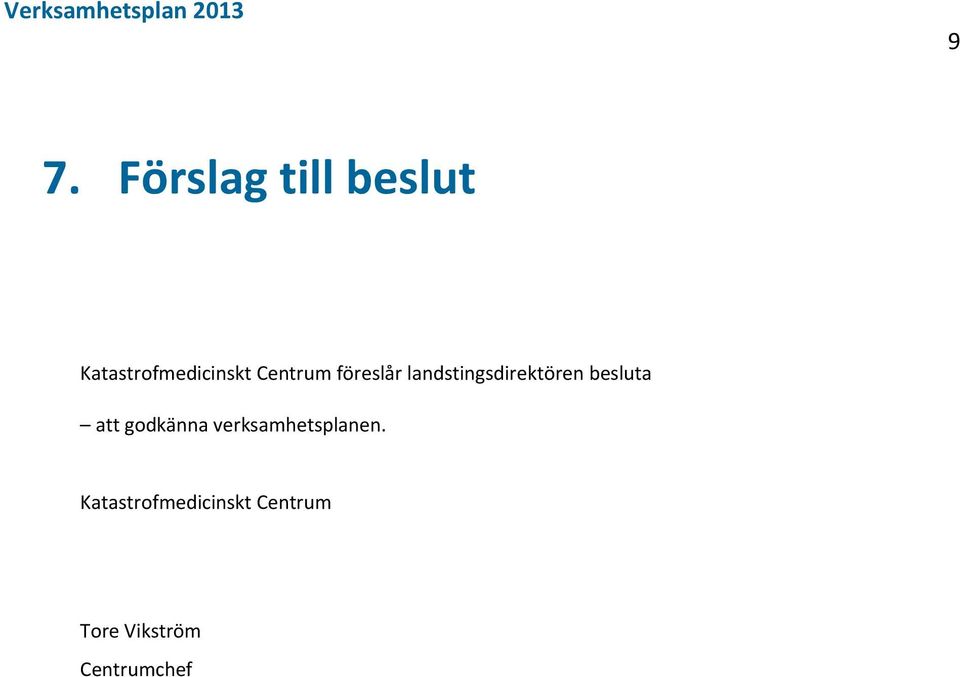 Verksamhetsplan 2013

9

7. Förslag till beslut

Katastrofmedicinskt Centrum föreslår landstingsdirektören besluta

– att godkänna verksamhetsplanen.

Katastrofmedicinskt Centrum

Tore Vikström

Centrumchef